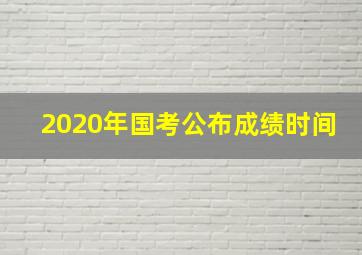 2020年国考公布成绩时间